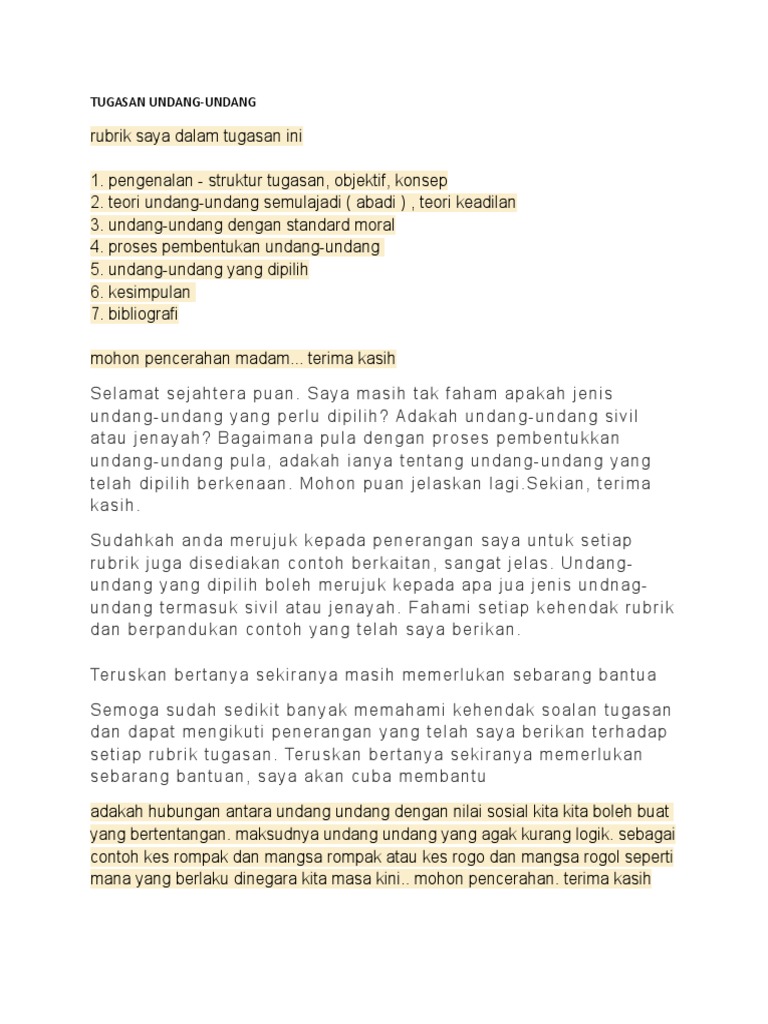 TUGASAN UNDANG-UNDANG

rubrik saya dalam tugasan ini

1. pengenalan - struktur tugasan, objektif, konsep
2. teori undang-undang semulajadi ( abadi ) , teori keadilan
3. undang-undang dengan standard moral
4. proses pembentukan undang-undang
5. undang-undang yang dipilih
6. kesimpulan
7. bibliografi

mohon pencerahan madam... terima kasih

Selamat sejahtera puan. Saya masih tak faham apakah jenis undang-undang yang perlu dipilih? Adakah undang-undang sivil atau jenayah? Bagaimana pula dengan proses pembentukkan undang-undang pula, adakah ianya tentang undang-undang yang telah dipilih berkenaan. Mohon puan jelaskan lagi.Sekian, terima kasih.

Sudahkah anda merujuk kepada penerangan saya untuk setiap rubrik juga disediakan contoh berkaitan, sangat jelas. Undang-undang yang dipilih boleh merujuk kepada apa jua jenis undnag-undang termasuk sivil atau jenayah. Fahami setiap kehendak rubrik dan berpandukan contoh yang telah saya berikan.

Teruskan bertanya sekiranya masih memerlukan sebarang bantua

Semoga sudah sedikit banyak memahami kehendak soalan tugasan dan dapat mengikuti penerangan yang telah saya berikan terhadap setiap rubrik tugasan. Teruskan bertanya sekiranya memerlukan sebarang bantuan, saya akan cuba membantu

adakah hubungan antara undang undang dengan nilai sosial kita kita boleh buat yang bertentangan. maksudnya undang undang yang agak kurang logik. sebagai contoh kes rompak dan mangsa rompak atau kes rogo dan mangsa rogol seperti mana yang berlaku dinegara kita masa kini.. mohon pencerahan. terima kasih